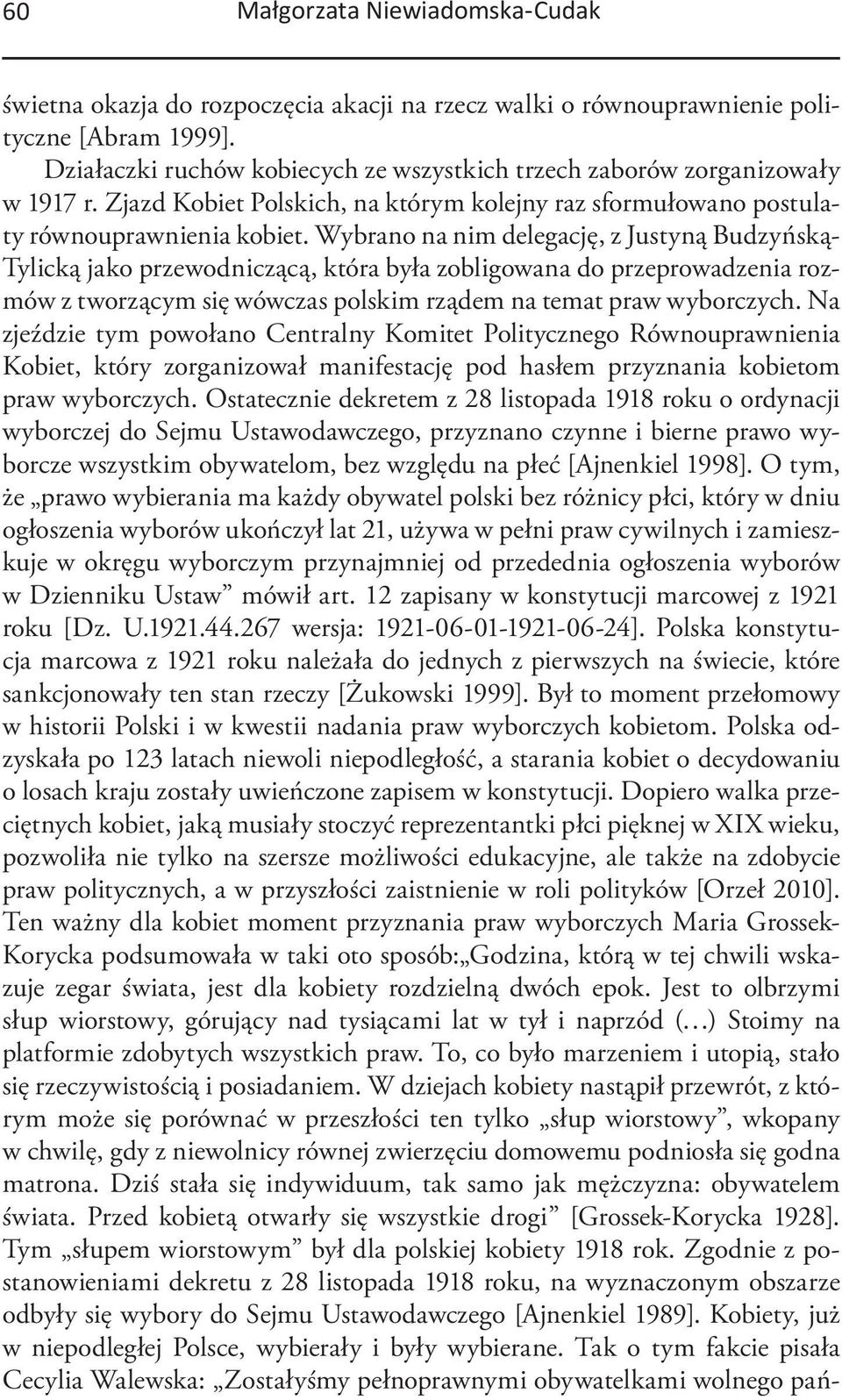 60 Małgorzata Niewiadomska-Cudak

świetna okazja do rozpoczęcia akcji na rzecz walki o równouprawnienie polityczne [Abram 1999].

Działaczki ruchów kobiecych ze wszystkich trzech zaborów zorganizowały w 1917 r. Zjazd Kobiet Polskich, na którym kolejny raz sformułowano postulaty równouprawnienia kobiet. Wybrano na nim delegację, z Justyną Budzyńską-Tylicką jako przewodniczącą, która była zobligowana do przeprowadzenia rozmów z tworzącym się wówczas polskim rządem na temat praw wyborczych. Na zjeździe tym powołano Centralny Komitet Politycznego Równouprawnienia Kobiet, który zorganizował manifestację pod hasłem przyznania kobietom praw wyborczych. Ostatecznie dekretem z 28 listopada 1918 roku o ordynacji wyborczej do Sejmu Ustawodawczego, przyznano czynne i bierne prawo wyborcze wszystkim obywatelom, bez względu na płeć [Ajnenkiel 1998]. O tym, że „prawo wybierania ma każdy obywatel polski bez różnicy płci, który w dniu ogłoszenia wyborów ukończył lat 21, używa w pełni praw cywilnych i zamieszkuje w okręgu wyborczym przynajmniej od przedednia ogłoszenia wyborów w Dzienniku Ustaw” mówił art. 12 zapisany w konstytucji marcowej z 1921 roku [Dz. U.1921.44.267 wersja: 1921-06-01-1921-06-24]. Polska konstytucja marcowa z 1921 roku należała do jednych z pierwszych na świecie, które sankcjonowały ten stan rzeczy [Żukowski 1999]. Był to moment przełomowy w historii Polski i w kwestii nadania praw wyborczych kobietom. Polska odzyskała po 123 latach niewoli niepodległość, a starania kobiet o decydowaniu o losach kraju zostały uwieńczone zapisem w konstytucji. Dopiero walka przeciętnych kobiet, jaką musiały stoczyć reprezentantki płci pięknej w XIX wieku, pozwoliła nie tylko na szersze możliwości edukacyjne, ale także na zdobycie praw politycznych, a w przyszłości zaistnienie w roli polityków [Orzeł 2010]. Ten ważny dla kobiet moment przyznania praw wyborczych Maria Grossek-Korycka podsumowała w taki oto sposób:„Godzina, którą w tej chwili wskazuje zegar świata, jest dla kobiety rozdzielną dwóch epok. Jest to olbrzymi słup wiorstowy, górujący nad tysiącami lat w tył i naprzód (…) Stoimy na platformie zdobytych wszystkich praw. To, co było marzeniem i utopią, stało się rzeczywistością i posiadaniem. W dziejach kobiety nastąpił przewrót, z którym może się porównać w przeszłości ten tylko „słup wiorstowy”, wkopany w chwilę, gdy z niewolnicy równej zwierzęciu domowemu podniosła się godna matrona. Dziś stała się indywiduum, tak samo jak mężczyzna: obywatelem świata. Przed kobietą otwarły się wszystkie drogi” [Grossek-Korycka 1928]. Tym „słupem wiorstowym” był dla polskiej kobiety 1918 rok. Zgodnie z postanowieniami dekretu z 28 listopada 1918 roku, na wyznaczonym obszarze odbyły się wybory do Sejmu Ustawodawczego [Ajnenkiel 1989]. Kobiety, już w niepodległej Polsce, wybierały i były wybierane. Tak o tym fakcie pisała Cecylia Walewska: „Zostałyśmy pełnoprawnymi obywatelkami wolnego pań-